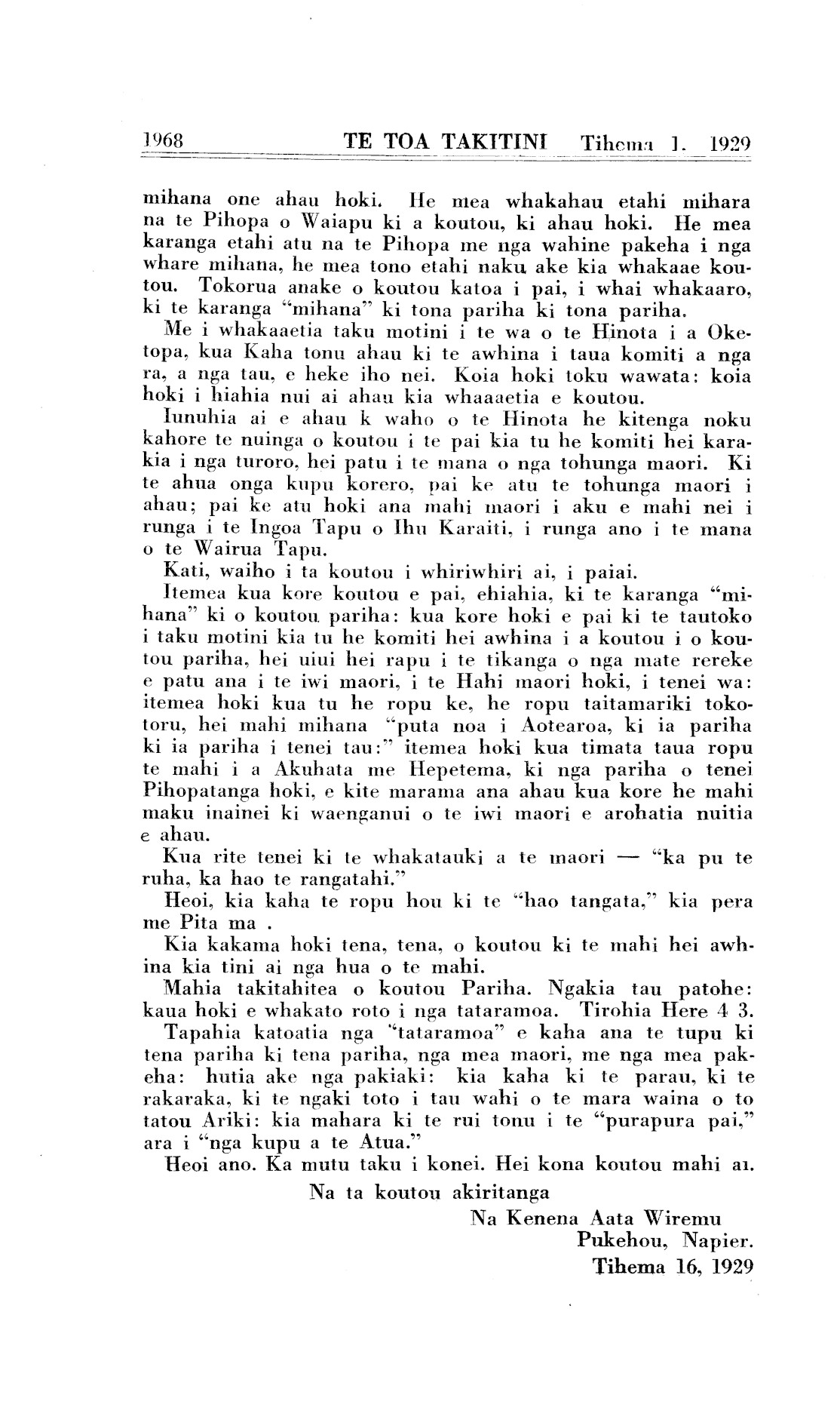 1968 TE TOA TAKITINI Tihema 1. 1929

mihana one ahau hoki. He mea whakahau etahi mihara na te Pihopa o Waiapu ki a koutou, ki ahau hoki. He mea karanga etahi atu na te Pihopa me nga wahine pakeha i nga whare mihana, he mea tono etahi naku ake kia whakaae koutou. Tokorua anake o koutou katoa i pai, i whai whakaaro, ki te karanga "mihana" ki tona pariha ki tona pariha.

Me i whakaaetia taku motini i te wa o te Hinota i a Oketopa, kua Kaha tonu ahau ki te awhina i taua komiti a nga ra, a nga tau, e heke iho nei. Koia hoki toku wawata: koia hoki i hiahia nui ai ahau kia whaaaetia e koutou.

Iunuhia ai e ahau k waho o te Hinota he kitenga noku kahore te nuinga o koutou i te pai kia tu he komiti hei karakia i nga turoro, hei patu i te mana o nga tohunga maori. Ki te ahua onga kupu korero, pai ke atu te tohunga maori i ahau; pai ke atu hoki ana mahi maori i aku e mahi nei i runga i te Ingoa Tapu o Ihu Karaiti, i runga ano i te mana o te Wairua Tapu.

Kati, waiho i ta koutou i whiriwhiri ai, i paiai.

Itemea kua kore koutou e pai, ehiahia, ki te karanga "mihana" ki o koutou pariha: kua kore hoki e pai ki te tautoko i taku motini kia tu he komiti hei awhina i a koutou i o koutou pariha, hei uiui hei rapu i te tikanga o nga mate rereke e patu ana i te iwi maori, i te Hahi maori hoki, i tenei wa: itemea hoki kua tu he ropu ke, he ropu taitamariki tokotoru, hei mahi mihana "puta noa i Aotearoa, ki ia pariha ki ia pariha i tenei tau:" itemea hoki kua timata taua ropu te mahi i a Akuhata me Hepetema, ki nga pariha o tenei Pihopatanga hoki, e kite marama ana ahau kua kore he mahi maku inainei ki waenganui o te iwi maori e arohatia nuitia e ahau.

Kua rite tenei ki te whakatauki a te maori — "ka pu te ruha, ka hao te rangatahi."

Heoi, kia kaha te ropu hou ki te "hao tangata," kia pera me Pita ma .

Kia kakama hoki tena, tena, o koutou ki te mahi hei awhina kia tini ai nga hua o te mahi.

Mahia takitahitea o koutou Pariha. Ngakia tau patohe: kaua hoki e whakato roto i nga tataramoa. Tirohia Here 4 3.

Tapahia katoatia nga "tataramoa" e kaha ana te tupu ki tena pariha ki tena pariha, nga mea maori, me nga mea pakeha: hutia ake nga pakiaki: kia kaha ki te parau, ki te rakaraka, ki te ngaki toto i tau wahi o te mara waina o to tatou Ariki: kia mahara ki te rui tonu i te "purapura pai," ara i "nga kupu a te Atua."

Heoi ano. Ka mutu taku i konei. Hei kona koutou mahi ai.

Na ta koutou akiritanga
Na Kenena Aata Wiremu
Pukehou, Napier.
Tihema 16, 1929